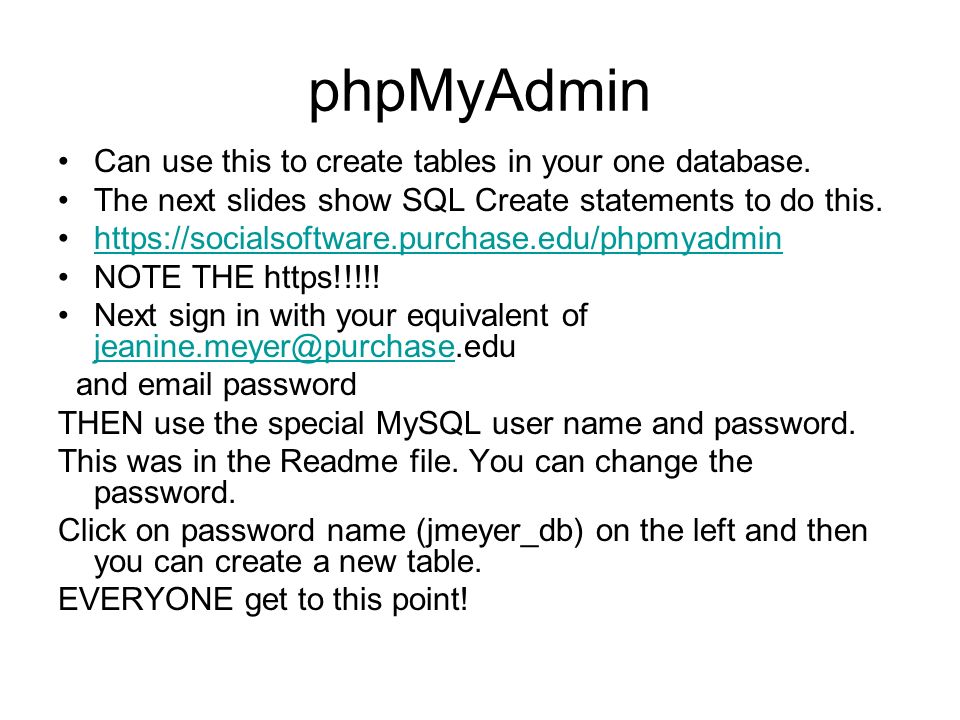 phpMyAdmin

• Can use this to create tables in your one database.
• The next slides show SQL Create statements to do this.
• https://socialsoftware.purchase.edu/phpmyadmin
• NOTE THE https!!!!!
• Next sign in with your equivalent of jeanine.meyer@purchase.edu

and email password

THEN use the special MySQL user name and password.

This was in the Readme file. You can change the password.

Click on password name (jmeyer_db) on the left and then you can create a new table.

EVERYONE get to this point!